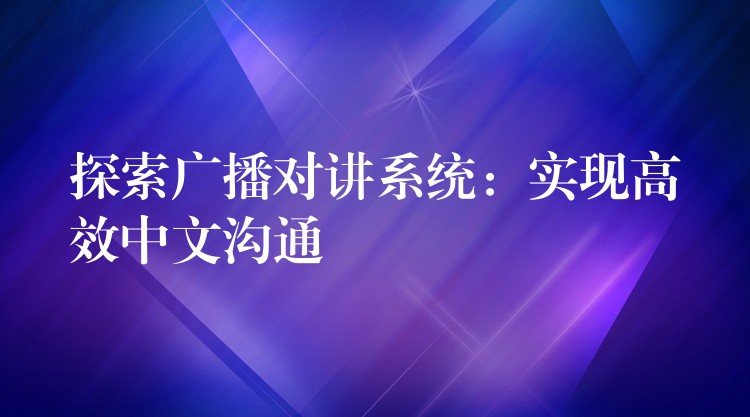 探索广播对讲系统：实现高效中文沟通